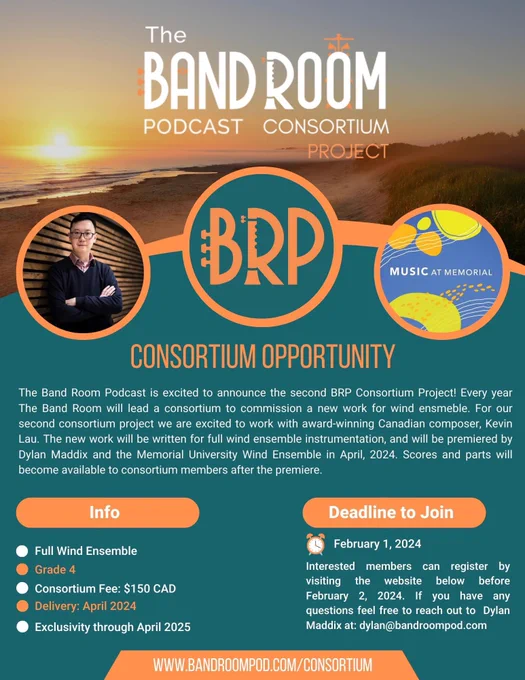 The
BAND ROOM
PODCAST CONSORTIUM
PROJECT

BRP

MUSIC AT MEMORIAL

CONSORTIUM OPPORTUNITY

The Band Room Podcast is excited to announce the second BRP Consortium Project! Every year The Band Room will lead a consortium to commission a new work for wind ensmeble. For our second consortium project we are excited to work with award-winning Canadian composer, Kevin Lau. The new work will be written for full wind ensemble instrumentation, and will be premiered by Dylan Maddix and the Memorial University Wind Ensemble in April, 2024. Scores and parts will become available to consortium members after the premiere.

Info

• Full Wind Ensemble
• Grade 4
• Consortium Fee: $150 CAD
• Delivery: April 2024
• Exclusivity through April 2025

Deadline to Join

February 1, 2024

Interested members can register by visiting the website below before February 2, 2024. If you have any questions feel free to reach out to Dylan Maddix at: dylan@bandroompod.com

WWW.BANDROOMPOD.COM/CONSORTIUM